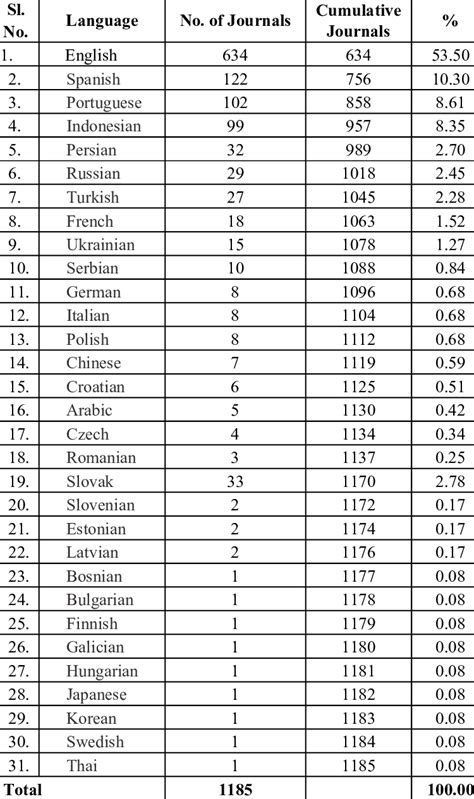 | Sl. No. | Language | No. of Journals | Cumulative Journals | % |
|---|---|---|---|---|
| 1. | English | 634 | 634 | 53.50 |
| 2. | Spanish | 122 | 756 | 10.30 |
| 3. | Portuguese | 102 | 858 | 8.61 |
| 4. | Indonesian | 99 | 957 | 8.35 |
| 5. | Persian | 32 | 989 | 2.70 |
| 6. | Russian | 29 | 1018 | 2.45 |
| 7. | Turkish | 27 | 1045 | 2.28 |
| 8. | French | 18 | 1063 | 1.52 |
| 9. | Ukrainian | 15 | 1078 | 1.27 |
| 10. | Serbian | 10 | 1088 | 0.84 |
| 11. | German | 8 | 1096 | 0.68 |
| 12. | Italian | 8 | 1104 | 0.68 |
| 13. | Polish | 8 | 1112 | 0.68 |
| 14. | Chinese | 7 | 1119 | 0.59 |
| 15. | Croatian | 6 | 1125 | 0.51 |
| 16. | Arabic | 5 | 1130 | 0.42 |
| 17. | Czech | 4 | 1134 | 0.34 |
| 18. | Romanian | 3 | 1137 | 0.25 |
| 19. | Slovak | 33 | 1170 | 2.78 |
| 20. | Slovenian | 2 | 1172 | 0.17 |
| 21. | Estonian | 2 | 1174 | 0.17 |
| 22. | Latvian | 2 | 1176 | 0.17 |
| 23. | Bosnian | 1 | 1177 | 0.08 |
| 24. | Bulgarian | 1 | 1178 | 0.08 |
| 25. | Finnish | 1 | 1179 | 0.08 |
| 26. | Galician | 1 | 1180 | 0.08 |
| 27. | Hungarian | 1 | 1181 | 0.08 |
| 28. | Japanese | 1 | 1182 | 0.08 |
| 29. | Korean | 1 | 1183 | 0.08 |
| 30. | Swedish | 1 | 1184 | 0.08 |
| 31. | Thai | 1 | 1185 | 0.08 |
| Total | | 1185 | | 100.00 |